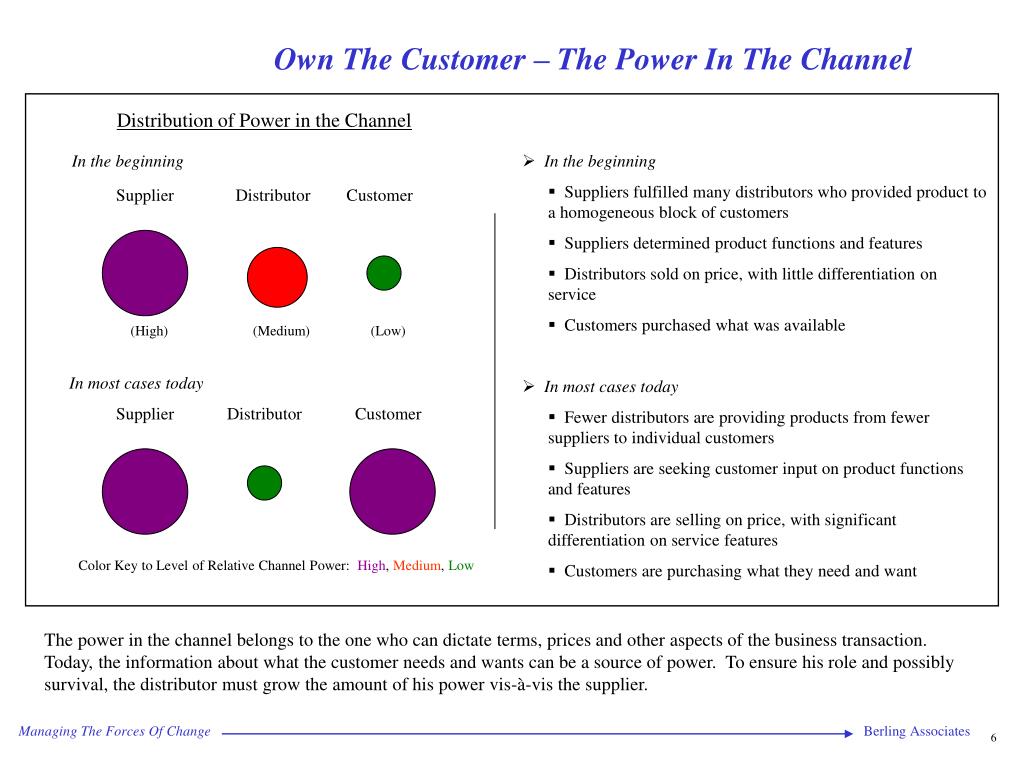 Own The Customer – The Power In The Channel

Distribution of Power in the Channel

In the beginning

Supplier Distributor Customer

(High) (Medium) (Low)

In most cases today

Supplier Distributor Customer

Color Key to Level of Relative Channel Power: High, Medium, Low

➢ In the beginning

▪ Suppliers fulfilled many distributors who provided product to a homogeneous block of customers

▪ Suppliers determined product functions and features

▪ Distributors sold on price, with little differentiation on service

▪ Customers purchased what was available

➢ In most cases today

▪ Fewer distributors are providing products from fewer suppliers to individual customers

▪ Suppliers are seeking customer input on product functions and features

▪ Distributors are selling on price, with significant differentiation on service features

▪ Customers are purchasing what they need and want

The power in the channel belongs to the one who can dictate terms, prices and other aspects of the business transaction. Today, the information about what the customer needs and wants can be a source of power. To ensure his role and possibly survival, the distributor must grow the amount of his power vis-à-vis the supplier.

Managing The Forces Of Change

Berling Associates

6